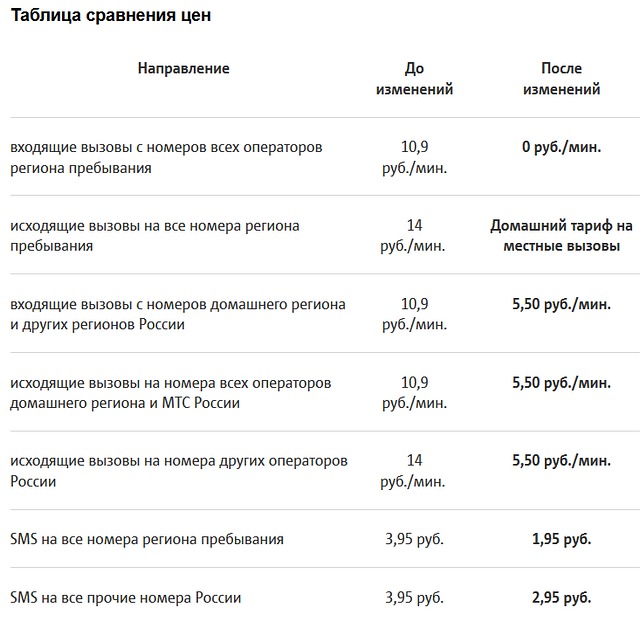 Таблица сравнения цен

| Направление | До изменений | После изменений |
|---|---|---|
| входящие вызовы с номеров всех операторов региона пребывания | 10,9 руб./мин. | 0 руб./мин. |
| исходящие вызовы на все номера региона пребывания | 14 руб./мин. | Домашний тариф на местные вызовы |
| входящие вызовы с номеров домашнего региона и других регионов России | 10,9 руб./мин. | 5,50 руб./мин. |
| исходящие вызовы на номера всех операторов домашнего региона и МТС России | 10,9 руб./мин. | 5,50 руб./мин. |
| исходящие вызовы на номера других операторов России | 14 руб./мин. | 5,50 руб./мин. |
| SMS на все номера региона пребывания | 3,95 руб. | 1,95 руб. |
| SMS на все прочие номера России | 3,95 руб. | 2,95 руб. |